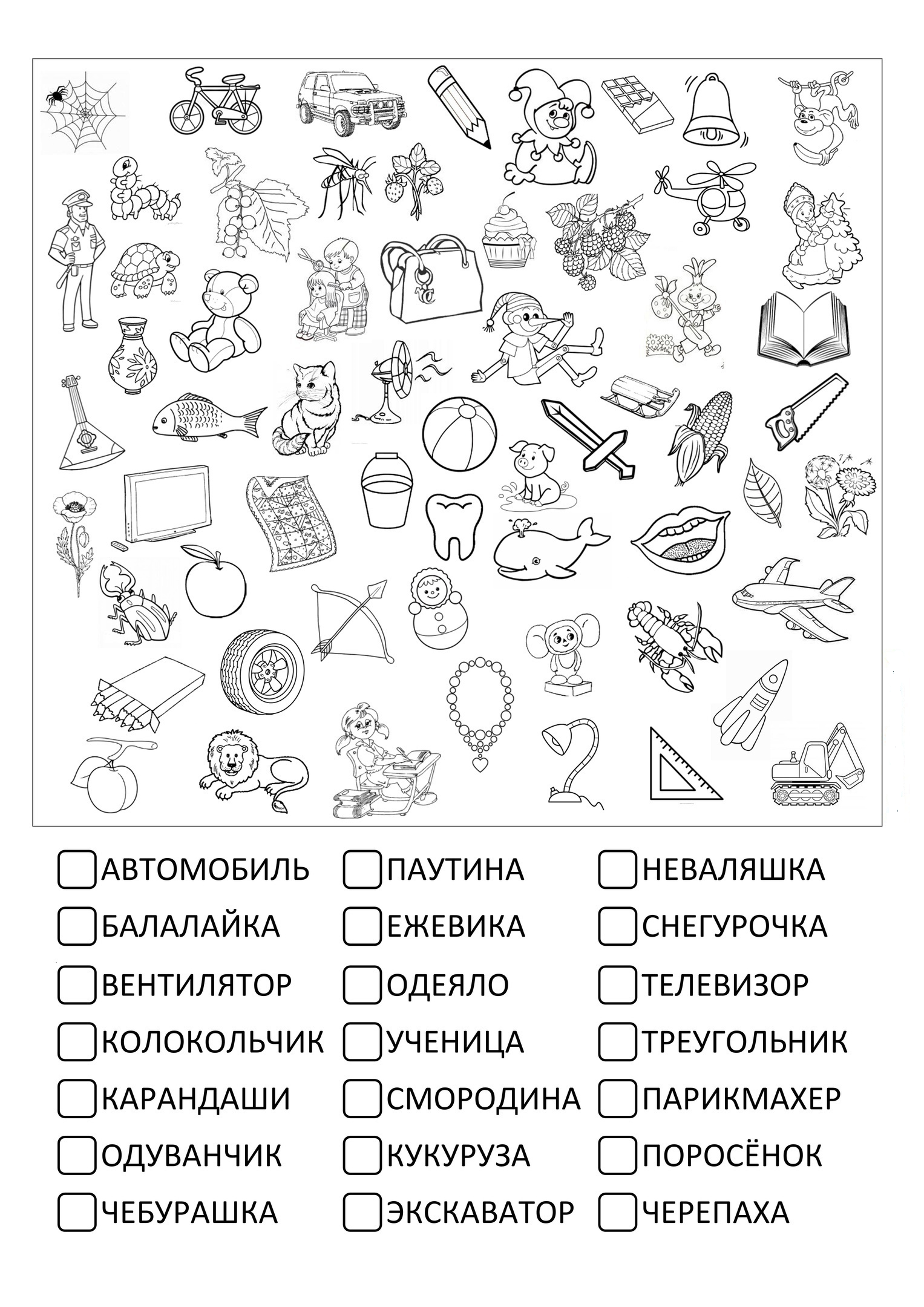 АВТОМОБИЛЬ
БАЛАЛАЙКА
ВЕНТИЛЯТОР
КОЛОКОЛЬЧИК
КАРАНДАШИ
ОДУВАНЧИК
ЧЕБУРАШКА

ПАУТИНА
ЕЖЕВИКА
ОДЕЯЛО
УЧЕНИЦА
СМОРОДИНА
КУКУРУЗА
ЭКСКАВАТОР

НЕВАЛЯШКА
СНЕГУРОЧКА
ТЕЛЕВИЗОР
ТРЕУГОЛЬНИК
ПАРИКМАХЕР
ПОРОСЁНОК
ЧЕРЕПАХА